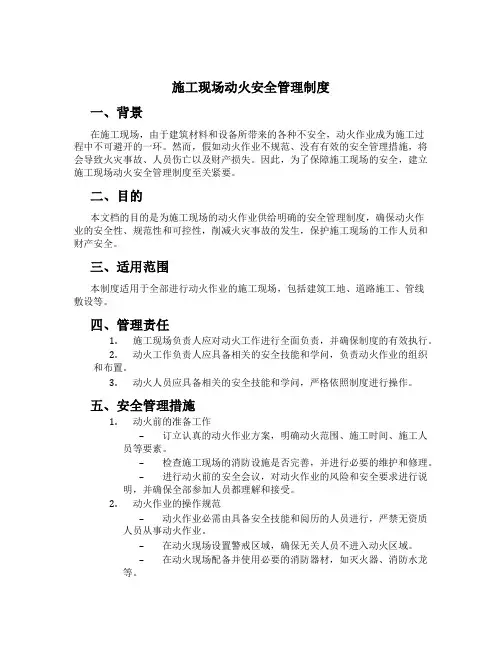 施工现场动火安全管理制度

一、背景

在施工现场，由于建筑材料和设备所带来的各种不安全，动火作业成为施工过程中不可避开的一环。然而，假如动火作业不规范、没有有效的安全管理措施，将会导致火灾事故、人员伤亡以及财产损失。因此，为了保障施工现场的安全，建立施工现场动火安全管理制度至关紧要。

二、目的

本文档的目的是为施工现场的动火作业供给明确的安全管理制度，确保动火作业的安全性、规范性和可控性，削减火灾事故的发生，保护施工现场的工作人员和财产安全。

三、适用范围

本制度适用于全部进行动火作业的施工现场，包括建筑工地、道路施工、管线敷设等。

四、管理责任

1. 施工现场负责人应对动火工作进行全面负责，并确保制度的有效执行。
2. 动火工作负责人应具备相关的安全技能和学问，负责动火作业的组织和布置。
3. 动火人员应具备相关的安全技能和学问，严格依照制度进行操作。

五、安全管理措施

1. 动火前的准备工作
– 订立认真的动火作业方案，明确动火范围、施工时间、施工人员等要素。
– 检查施工现场的消防设施是否完善，并进行必要的维护和修理。
– 进行动火前的安全会议，对动火作业的风险和安全要求进行说明，并确保全部参加人员都理解和接受。
2. 动火作业的操作规范
– 动火作业必需由具备安全技能和阅历的人员进行，严禁无资质人员从事动火作业。
– 在动火现场设置警戒区域，确保无关人员不进入动火区域。
– 在动火现场配备并使用必要的消防器材，如灭火器、消防水龙等。